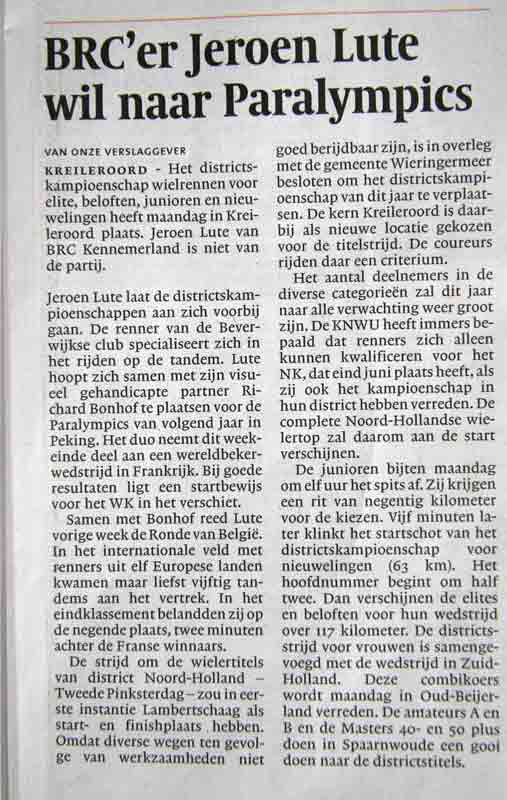 BRC'er Jeroen Lute wil naar Paralympics

VAN ONZE VERSLAGGEVER

KREILEROORD - Het districtskampioenschap wielrennen voor elite, beloften, junioren en nieuwelingen heeft maandag in Kreileroord plaats. Jeroen Lute van BRC Kennemerland is niet van de partij.

Jeroen Lute laat de districtskampioenschappen aan zich voorbij gaan. De renner van de Beverwijkse club specialiseert zich in het rijden op de tandem. Lute hoopt zich samen met zijn visueel gehandicapte partner Richard Bonhof te plaatsen voor de Paralympics van volgend jaar in Peking. Het duo neemt dit weekeinde deel aan een wereldbekerwedstrijd in Frankrijk. Bij goede resultaten ligt een startbewijs voor het WK in het verschiet.

Samen met Bonhof reed Lute vorige week de Ronde van België. In het internationale veld met renners uit elf Europese landen kwamen maar liefst vijftig tandems aan het vertrek. In het eindklassement belandden zij op de negende plaats, twee minuten achter de Franse winnaars.

De strijd om de wielertitels van district Noord-Holland – Tweede Pinksterdag – zou in eerste instantie Lambertschaag als start- en finishplaats hebben. Omdat diverse wegen ten gevolge van werkzaamheden niet goed berijdbaar zijn, is in overleg met de gemeente Wieringermeer besloten om het districtskampioenschap van dit jaar te verplaatsen. De kern Kreileroord is daarbij als nieuwe locatie gekozen voor de titelstrijd. De coureurs rijden daar een criterium.

Het aantal deelnemers in de diverse categorieën zal dit jaar naar alle verwachting weer groot zijn. De KNWU heeft immers bepaald dat renners zich alleen kunnen kwalificeren voor het NK, dat eind juni plaats heeft, als zij ook het kampioenschap in hun district hebben verreden. De complete Noord-Hollandse wielertop zal daarom aan de start verschijnen.

De junioren bijten maandag om elf uur het spits af. Zij krijgen een rit van negentig kilometer voor de kiezen. Vijf minuten later klinkt het startschot van het districtskampioenschap voor nieuwelingen (63 km). Het hoofdnummer begint om half twee. Dan verschijnen de elites en beloften voor hun wedstrijd over 117 kilometer. De districtsstrijd voor vrouwen is samengevoegd met de wedstrijd in Zuid-Holland. Deze combikoers wordt maandag in Oud-Beijerland verreden. De amateurs A en B en de Masters 40- en 50 plus doen in Spaarnwoude een gooi doen naar de districtstitels.